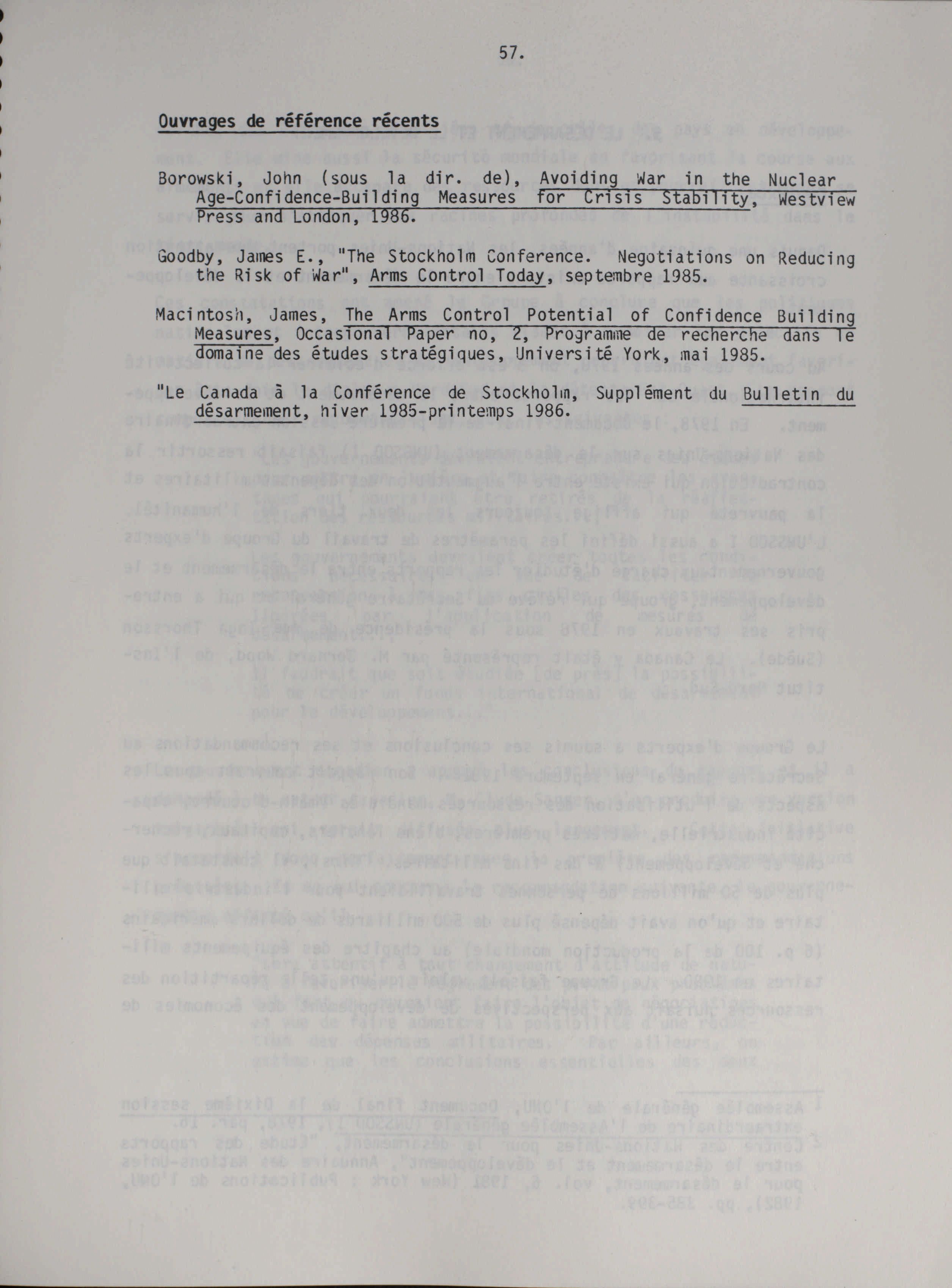 57.

Ouvrages de référence récents

Borowski, John (sous la dir. de), Avoiding War in the Nuclear Age-Confidence-Building Measures for Crisis Stability, Westview Press and London, 1986.

Goodby, James E., "The Stockholm Conference. Negotiations on Reducing the Risk of War", Arms Control Today, septembre 1985.

Macintosh, James, The Arms Control Potential of Confidence Building Measures, Occasional Paper no, 2, Programme de recherche dans le domaine des études stratégiques, Université York, mai 1985.

"Le Canada à la Conférence de Stockholm, Supplément du Bulletin du désarmement, hiver 1985-printemps 1986.